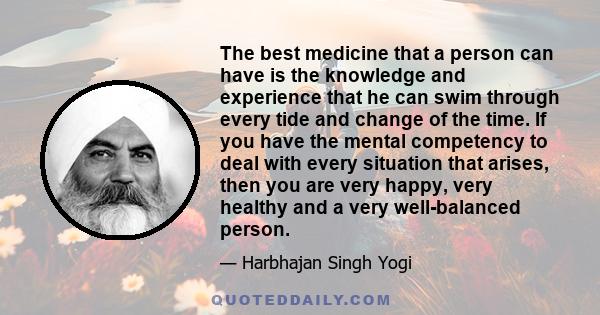 The best medicine that a person can have is the knowledge and experience that he can swim through every tide and change of the time. If you have the mental competency to deal with every situation that arises, then you are very happy, very healthy and a very well-balanced person.

— Harbhajan Singh Yogi

QUOTEDDAILY.COM